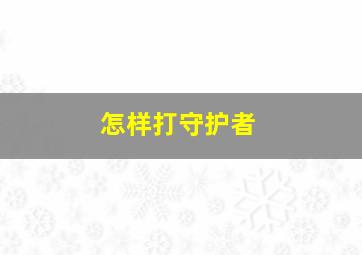 怎样打守护者